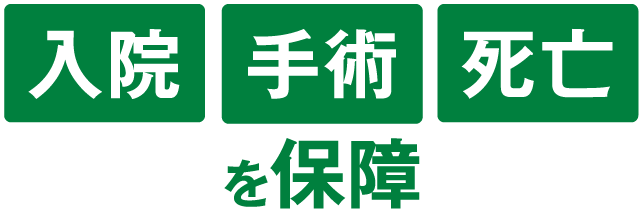 入院 手術 死亡

を保障